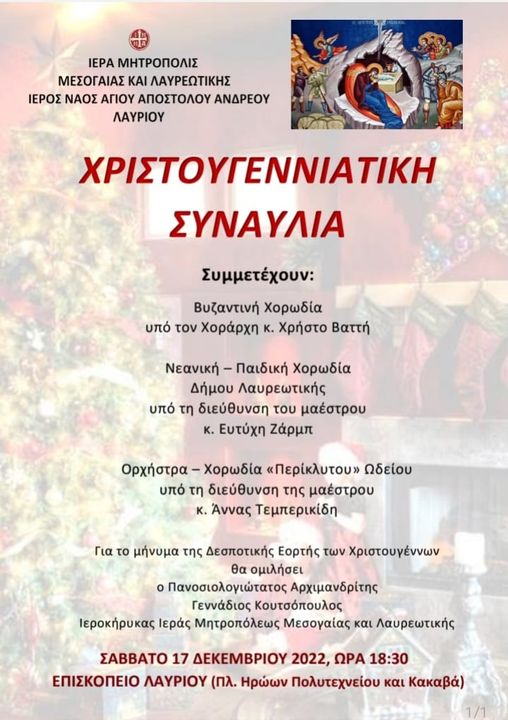 ΙΕΡΑ ΜΗΤΡΟΠΟΛΙΣ
ΜΕΣΟΓΑΙΑΣ ΚΑΙ ΛΑΥΡΕΩΤΙΚΗΣ
ΙΕΡΟΣ ΝΑΟΣ ΑΓΙΟΥ ΑΠΟΣΤΟΛΟΥ ΑΝΔΡΕΟΥ
ΛΑΥΡΙΟΥ

ΧΡΙΣΤΟΥΓΕΝΝΙΑΤΙΚΗ
ΣΥΝΑΥΛΙΑ

Συμμετέχουν:

Βυζαντινή Χορωδία
υπό τον Χοράρχη κ. Χρήστο Βαττή

Νεανική – Παιδική Χορωδία
Δήμου Λαυρεωτικής
υπό τη διεύθυνση του μαέστρου
κ. Ευτύχη Ζάρμπ

Ορχήστρα – Χορωδία «Περίκλυτου» Ωδείου
υπό τη διεύθυνση της μαέστρου
κ. Άννας Τεμπερικίδη

Για το μήνυμα της Δεσποτικής Εορτής των Χριστουγέννων
θα ομιλήσει
ο Πανοσιολογιώτατος Αρχιμανδρίτης
Γεννάδιος Κουτσόπουλος
Ιεροκήρυκας Ιεράς Μητροπόλεως Μεσογαίας και Λαυρεωτικής

ΣΑΒΒΑΤΟ 17 ΔΕΚΕΜΒΡΙΟΥ 2022, ΩΡΑ 18:30
ΕΠΙΣΚΟΠΕΙΟ ΛΑΥΡΙΟΥ (Πλ. Ηρώων Πολυτεχνείου και Κακαβά)

1/1